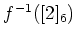 $f^{-1}([2]_6)$